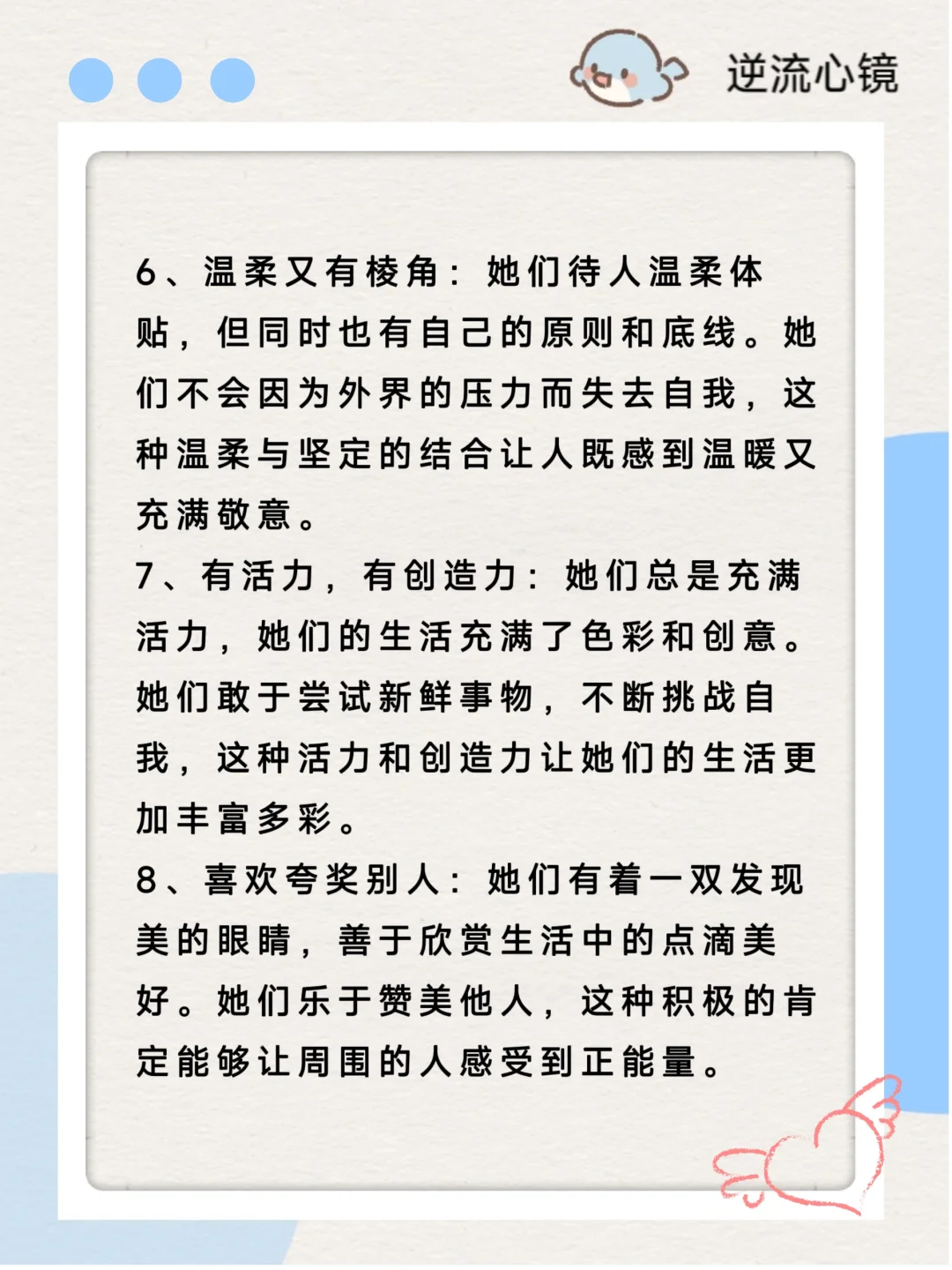 逆流心镜

6、温柔又有棱角：她们待人温柔体贴，但同时也有自己的原则和底线。她们不会因为外界的压力而失去自我，这种温柔与坚定的结合让人既感到温暖又充满敬意。
7、有活力，有创造力：她们总是充满活力，她们的生活充满了色彩和创意。她们敢于尝试新鲜事物，不断挑战自我，这种活力和创造力让她们的生活更加丰富多彩。
8、喜欢夸奖别人：她们有着一双发现美的眼睛，善于欣赏生活中的点滴美好。她们乐于赞美他人，这种积极的肯定能够让周围的人感受到正能量。